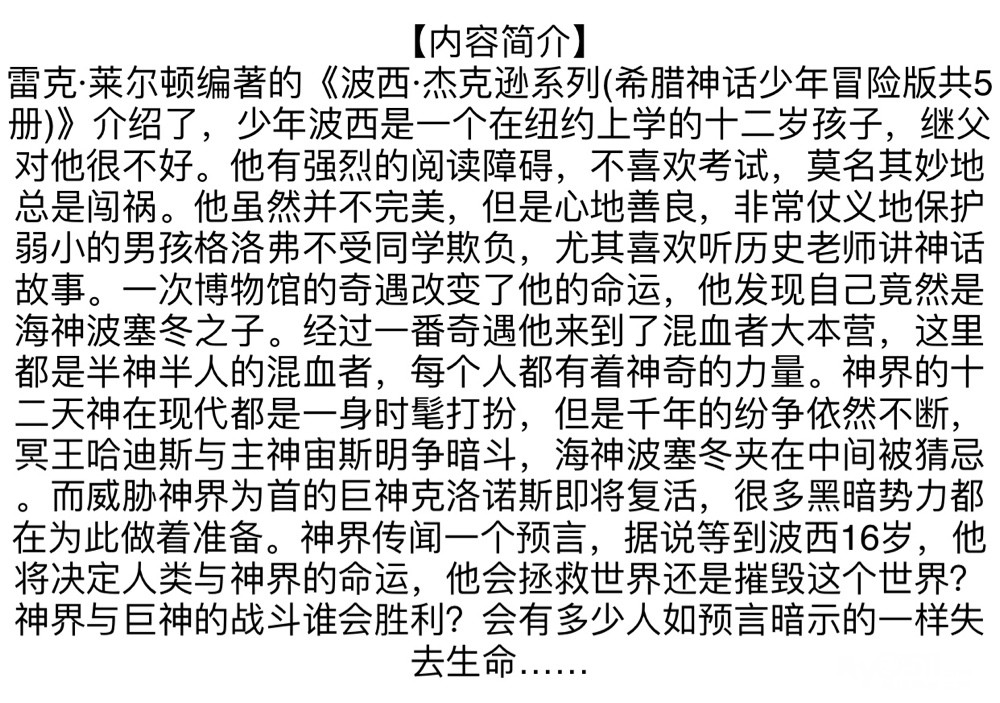 【内容简介】

雷克·莱尔顿编著的《波西·杰克逊系列(希腊神话少年冒险版共5册)》介绍了，少年波西是一个在纽约上学的十二岁孩子，继父对他很不好。他有强烈的阅读障碍，不喜欢考试，莫名其妙地总是闯祸。他虽然并不完美，但是心地善良，非常仗义地保护弱小的男孩格洛弗不受同学欺负，尤其喜欢听历史老师讲神话故事。一次博物馆的奇遇改变了他的命运，他发现自己竟然是海神波塞冬之子。经过一番奇遇他来到了混血者大本营，这里都是半神半人的混血者，每个人都有着神奇的力量。神界的十二天神在现代都是一身时髦打扮，但是千年的纷争依然不断，冥王哈迪斯与主神宙斯明争暗斗，海神波塞冬夹在中间被猜忌。而威胁神界为首的巨神克洛诺斯即将复活，很多黑暗势力都在为此做着准备。神界传闻一个预言，据说等到波西16岁，他将决定人类与神界的命运，他会拯救世界还是摧毁这个世界？神界与巨神的战斗谁会胜利？会有多少人如预言暗示的一样失去生命……